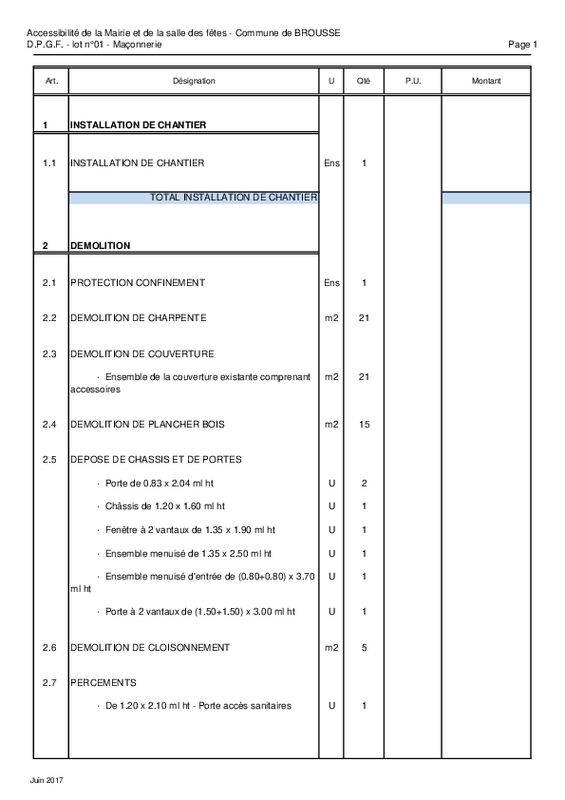 Accessibilité de la Mairie et de la salle des fêtes - Commune de BROUSSE
D.P.G.F. - lot n°01 - Maçonnerie
Page 1

| Art. | Désignation | U | Qté | P.U. | Montant |
|---|---|---|---|---|---|
| 1 | INSTALLATION DE CHANTIER | | | | |
| 1.1 | INSTALLATION DE CHANTIER | Ens | 1 | | |
| | TOTAL INSTALLATION DE CHANTIER | | | | |
| 2 | DEMOLITION | | | | |
| 2.1 | PROTECTION CONFINEMENT | Ens | 1 | | |
| 2.2 | DEMOLITION DE CHARPENTE | m2 | 21 | | |
| 2.3 | DEMOLITION DE COUVERTURE | | | | |
| | · Ensemble de la couverture existante comprenant accessoires | m2 | 21 | | |
| 2.4 | DEMOLITION DE PLANCHER BOIS | m2 | 15 | | |
| 2.5 | DEPOSE DE CHASSIS ET DE PORTES | | | | |
| | · Porte de 0.83 x 2.04 ml ht | U | 2 | | |
| | · Châssis de 1.20 x 1.60 ml ht | U | 1 | | |
| | · Fenêtre à 2 vantaux de 1.35 x 1.90 ml ht | U | 1 | | |
| | · Ensemble menuisé de 1.35 x 2.50 ml ht | U | 1 | | |
| | · Ensemble menuisé d'entrée de (0.80+0.80) x 3.70 ml ht | U | 1 | | |
| | · Porte à 2 vantaux de (1.50+1.50) x 3.00 ml ht | U | 1 | | |
| 2.6 | DEMOLITION DE CLOISONNEMENT | m2 | 5 | | |
| 2.7 | PERCEMENTS | | | | |
| | · De 1.20 x 2.10 ml ht - Porte accès sanitaires | U | 1 | | |

Juin 2017